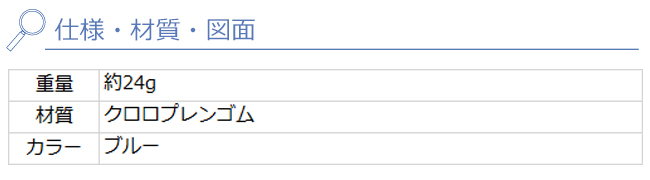 仕様・材質・図面

| 重量 | 約24g |
|---|---|
| 材質 | クロロプレンゴム |
| カラー | ブルー |